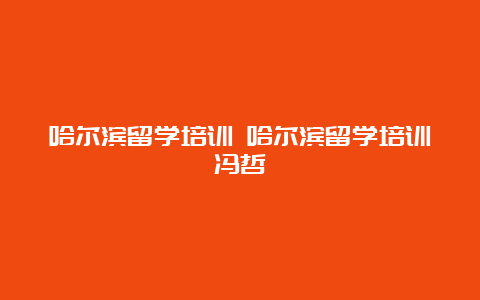 哈尔滨留学培训 哈尔滨留学培训冯哲